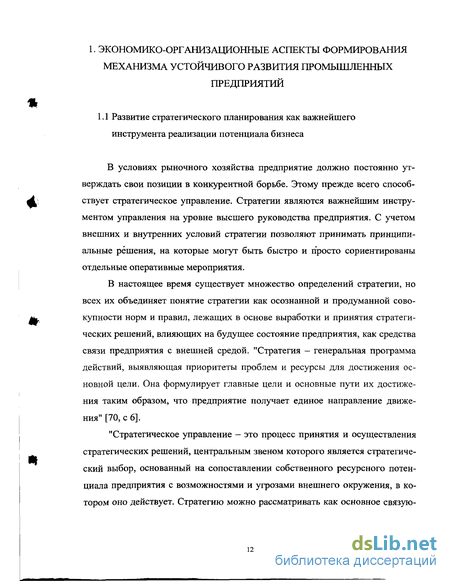 1. ЭКОНОМИКО-ОРГАНИЗАЦИОННЫЕ АСПЕКТЫ ФОРМИРОВАНИЯ МЕХАНИЗМА УСТОЙЧИВОГО РАЗВИТИЯ ПРОМЫШЛЕННЫХ ПРЕДПРИЯТИЙ

1.1 Развитие стратегического планирования как важнейшего инструмента реализации потенциала бизнеса

В условиях рыночного хозяйства предприятие должно постоянно утверждать свои позиции в конкурентной борьбе. Этому прежде всего способствует стратегическое управление. Стратегии являются важнейшим инструментом управления на уровне высшего руководства предприятия. С учетом внешних и внутренних условий стратегии позволяют принимать принципиальные решения, на которые могут быть быстро и просто сориентированы отдельные оперативные мероприятия.

В настоящее время существует множество определений стратегии, но всех их объединяет понятие стратегии как осознанной и продуманной совокупности норм и правил, лежащих в основе выработки и принятия стратегических решений, влияющих на будущее состояние предприятия, как средства связи предприятия с внешней средой. "Стратегия – генеральная программа действий, выявляющая приоритеты проблем и ресурсы для достижения основной цели. Она формулирует главные цели и основные пути их достижения таким образом, что предприятие получает единое направление движения" [70, с 6].

"Стратегическое управление – это процесс принятия и осуществления стратегических решений, центральным звеном которого является стратегический выбор, основанный на сопоставлении собственного ресурсного потенциала предприятия с возможностями и угрозами внешнего окружения, в котором оно действует. Стратегию можно рассматривать как основное связую-

12

dsLib.net
библиотека диссертаций